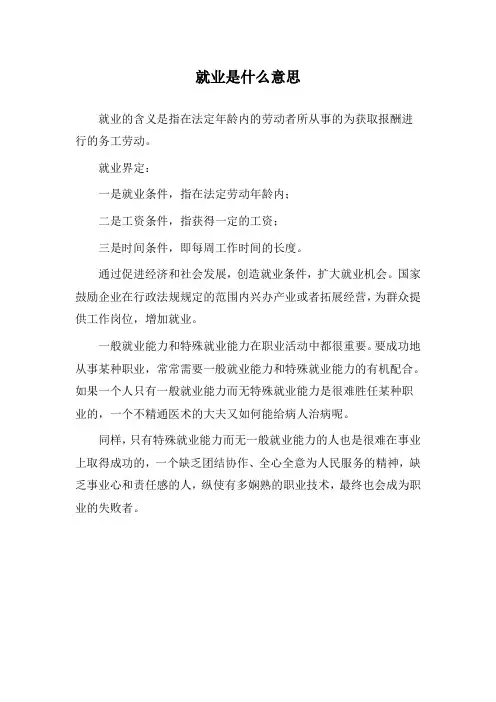 就业是什么意思

就业的含义是指在法定年龄内的劳动者所从事的为获取报酬进行的务工劳动。

就业界定：

一是就业条件，指在法定劳动年龄内；

二是工资条件，指获得一定的工资；

三是时间条件，即每周工作时间的长度。

通过促进经济和社会发展，创造就业条件，扩大就业机会。国家鼓励企业在行政法规规定的范围内兴办产业或者拓展经营，为群众提供工作岗位，增加就业。

一般就业能力和特殊就业能力在职业活动中都很重要。要成功地从事某种职业，常常需要一般就业能力和特殊就业能力的有机配合。如果一个人只有一般就业能力而无特殊就业能力是很难胜任某种职业的，一个不精通医术的大夫又如何能给病人治病呢。

同样，只有特殊就业能力而无一般就业能力的人也是很难在事业上取得成功的，一个缺乏团结协作、全心全意为人民服务的精神，缺乏事业心和责任感的人，纵使有多娴熟的职业技术，最终也会成为职业的失败者。